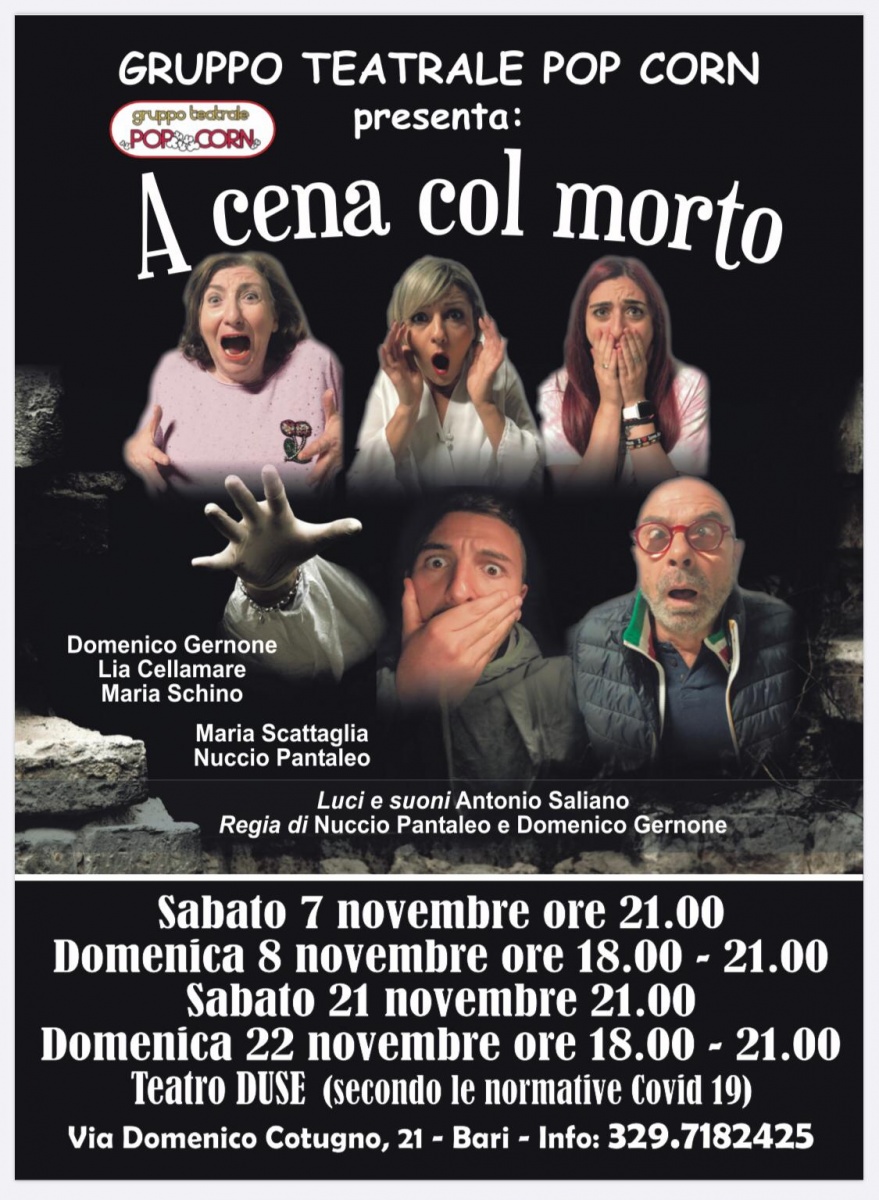 GRUPPO TEATRALE POP CORN

gruppo teatrale
POP CORN

presenta:

A cena col morto

Domenico Gernone
Lia Cellamare
Maria Schino

Maria Scattaglia
Nuccio Pantaleo

Luci e suoni Antonio Saliano
Regia di Nuccio Pantaleo e Domenico Gernone

Sabato 7 novembre ore 21.00
Domenica 8 novembre ore 18.00 - 21.00
Sabato 21 novembre 21.00
Domenica 22 novembre ore 18.00 - 21.00
Teatro DUSE (secondo le normative Covid 19)

Via Domenico Cotugno, 21 - Bari - Info: 329.7182425